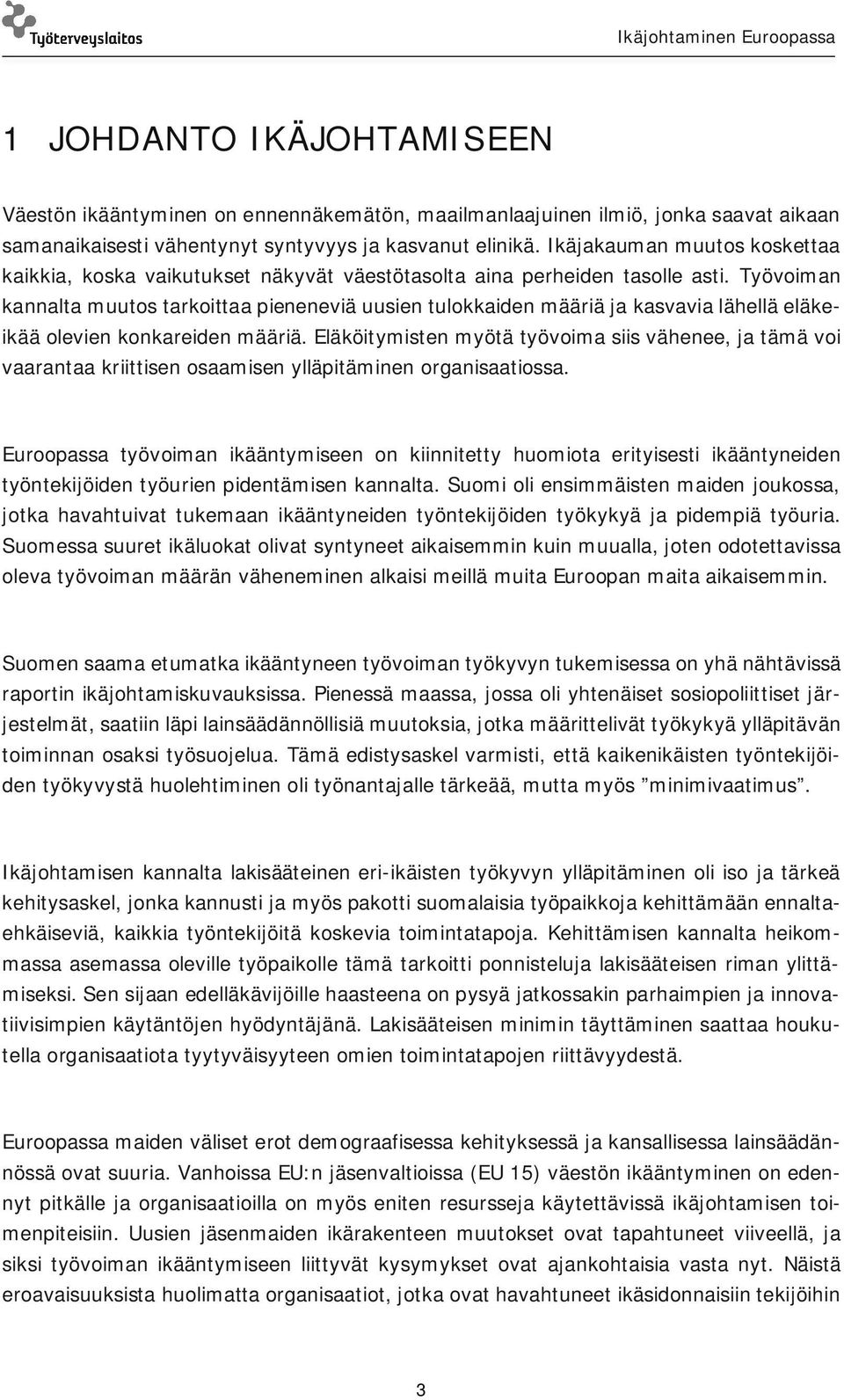 Työterveyslaitos

Ikäjohtaminen Euroopassa

1 JOHDANTO IKÄJOHTAMISEEN

Väestön ikääntyminen on ennennäkemätön, maailmanlaajuinen ilmiö, jonka saavat aikaan samanaikaisesti vähentynyt syntyvyys ja kasvanut elinikä. Ikäjakauman muutos koskettaa kaikkia, koska vaikutukset näkyvät väestötasolta aina perheiden tasolle asti. Työvoiman kannalta muutos tarkoittaa pieneneviä uusien tulokkaiden määriä ja kasvavia lähellä eläkeikää olevien konkareiden määriä. Eläköitymisten myötä työvoima siis vähenee, ja tämä voi vaarantaa kriittisen osaamisen ylläpitäminen organisaatiossa.

Euroopassa työvoiman ikääntymiseen on kiinnitetty huomiota erityisesti ikääntyneiden työntekijöiden työurien pidentämisen kannalta. Suomi oli ensimmäisten maiden joukossa, jotka havahtuivat tukemaan ikääntyneiden työntekijöiden työkykyä ja pidempiä työuria. Suomessa suuret ikäluokat olivat syntyneet aikaisemmin kuin muualla, joten odotettavissa oleva työvoiman määrän väheneminen alkaisi meillä muita Euroopan maita aikaisemmin.

Suomen saama etumatka ikääntyneen työvoiman työkyvyn tukemisessa on yhä nähtävissä raportin ikäjohtamiskuvauksissa. Pienessä maassa, jossa oli yhtenäiset sosiopoliittiset järjestelmät, saatiin läpi lainsäädännöllisiä muutoksia, jotka määrittelivät työkykyä ylläpitävän toiminnan osaksi työsuojelua. Tämä edistysaskel varmisti, että kaikenikäisten työntekijöiden työkyvystä huolehtiminen oli työnantajalle tärkeää, mutta myös ”minimivaatimus”.

Ikäjohtamisen kannalta lakisääteinen eri-ikäisten työkyvyn ylläpitäminen oli iso ja tärkeä kehitysaskel, jonka kannusti ja myös pakotti suomalaisia työpaikkoja kehittämään ennaltaehkäiseviä, kaikkia työntekijöitä koskevia toimintatapoja. Kehittämisen kannalta heikommassa asemassa oleville työpaikolle tämä tarkoitti ponnisteluja lakisääteisen riman ylittämiseksi. Sen sijaan edelläkävijöille haasteena on pysyä jatkossakin parhaimpien ja innovatiivisimpien käytäntöjen hyödyntäjänä. Lakisääteisen minimin täyttäminen saattaa houkutella organisaatiota tyytyväisyyteen omien toimintatapojen riittävyydestä.

Euroopassa maiden väliset erot demograafisessa kehityksessä ja kansallisessa lainsäädännössä ovat suuria. Vanhoissa EU:n jäsenvaltioissa (EU 15) väestön ikääntyminen on edennyt pitkälle ja organisaatioilla on myös eniten resursseja käytettävissä ikäjohtamisen toimenpiteisiin. Uusien jäsenmaiden ikärakenteen muutokset ovat tapahtuneet viiveellä, ja siksi työvoiman ikääntymiseen liittyvät kysymykset ovat ajankohtaisia vasta nyt. Näistä eroavaisuuksista huolimatta organisaatiot, jotka ovat havahtuneet ikäsidonnaisiin tekijöihin

3